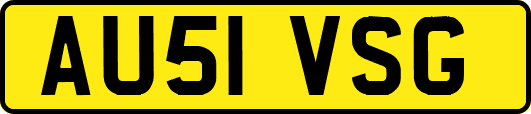 AU51 VSG